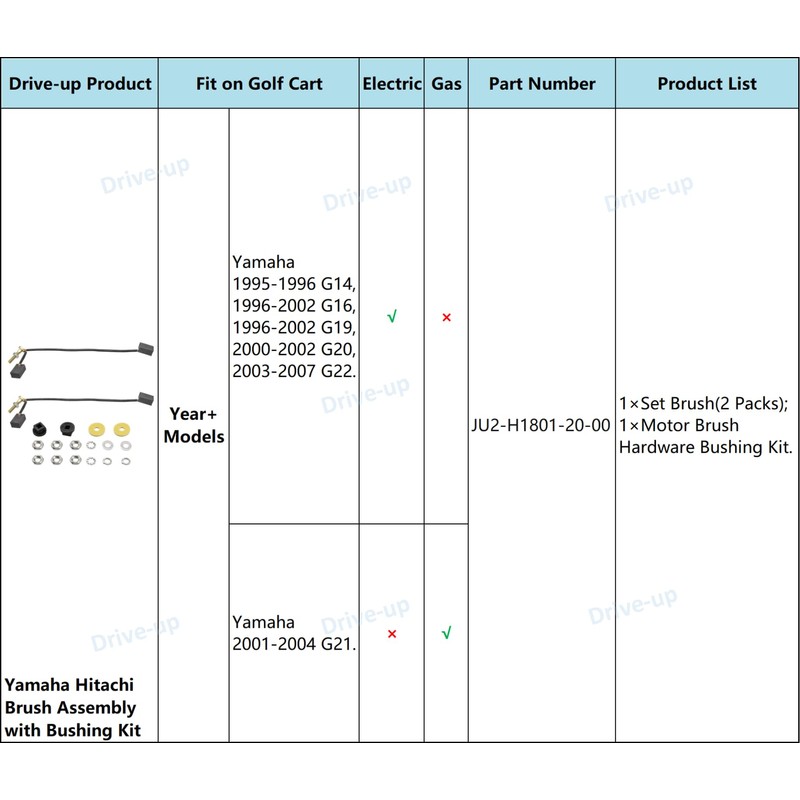 | Drive-up Product | Fit on Golf Cart | | Electric | Gas | Part Number | Product List |
|---|---|---|---|---|---|---|
| Yamaha Hitachi Brush Assembly with Bushing Kit | Year+ Models | Yamaha 1995-1996 G14, 1996-2002 G16, 1996-2002 G19, 2000-2002 G20, 2003-2007 G22. | √ | × | JU2-H1801-20-00 | 1×Set Brush(2 Packs); 1×Motor Brush Hardware Bushing Kit. |
| | | Yamaha 2001-2004 G21. | × | √ | | |

Drive-up Drive-up Drive-up Drive-up Drive-up Drive-up Drive-up